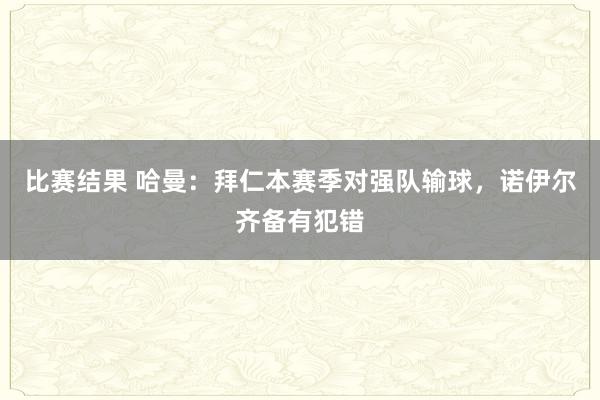 比赛结果 哈曼：拜仁本赛季对强队输球，诺伊尔齐备有犯错